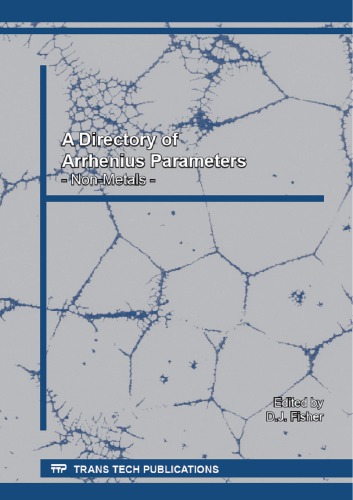 A Directory of Arrhenius Parameters
- Non-Metals -

Edited by
D.J. Fisher

TTP TRANS TECH PUBLICATIONS